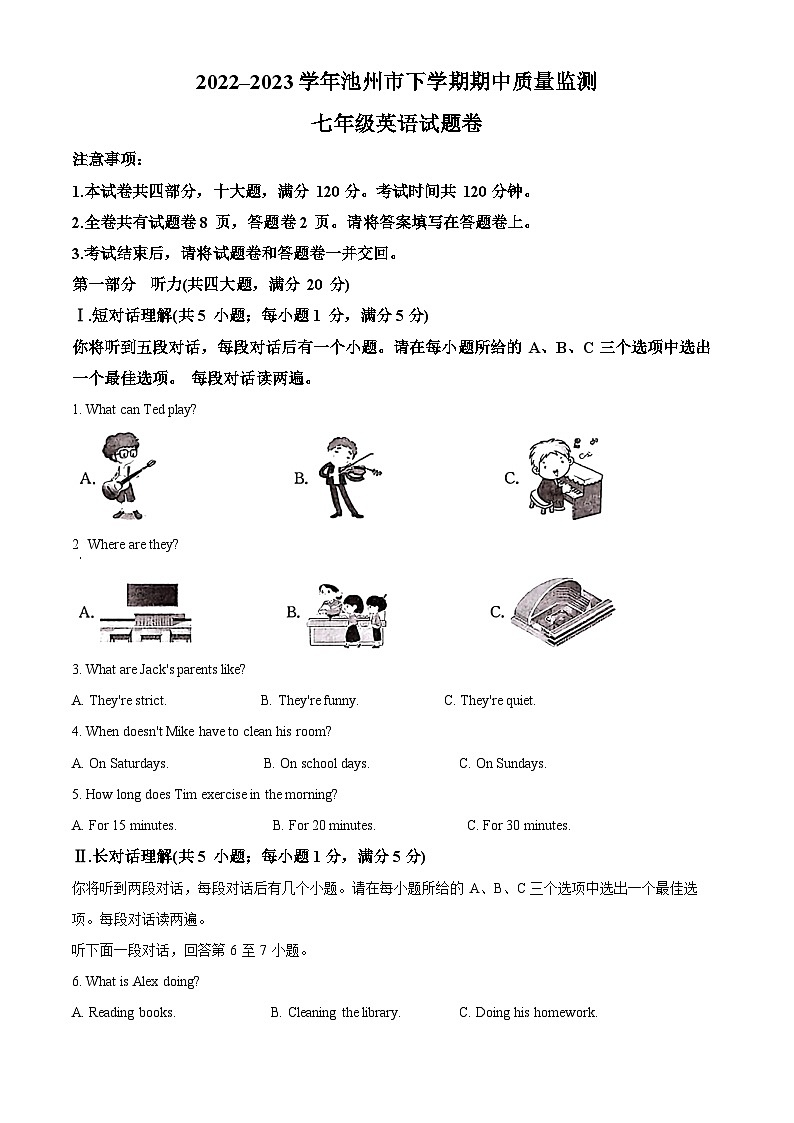 2022–2023 学年池州市下学期期中质量监测

七年级英语试题卷

注意事项：

1.本试卷共四部分，十大题，满分 120 分。考试时间共 120 分钟。

2.全卷共有试题卷 8 页，答题卷 2 页。请将答案填写在答题卷上。

3.考试结束后，请将试题卷和答题卷一并交回。

第一部分 听力(共四大题，满分 20 分)

Ⅰ.短对话理解(共 5 小题；每小题 1 分，满分 5 分)

你将听到五段对话，每段对话后有一个小题。请在每小题所给的 A、B、C 三个选项中选出一个最佳选项。 每段对话读两遍。

1. What can Ted play?

A.

B.

C.

2 Where are they?

A.

B.

C.

3. What are Jack's parents like?

A. They're strict. B. They're funny. C. They're quiet.

4. When doesn't Mike have to clean his room?

A. On Saturdays. B. On school days. C. On Sundays.

5. How long does Tim exercise in the morning?

A. For 15 minutes. B. For 20 minutes. C. For 30 minutes.

Ⅱ.长对话理解(共 5 小题；每小题 1 分，满分 5 分)

你将听到两段对话，每段对话后有几个小题。请在每小题所给的 A、B、C 三个选项中选出一个最佳选项。每段对话读两遍。

听下面一段对话，回答第 6 至 7 小题。

6. What is Alex doing?

A. Reading books. B. Cleaning the library. C. Doing his homework.